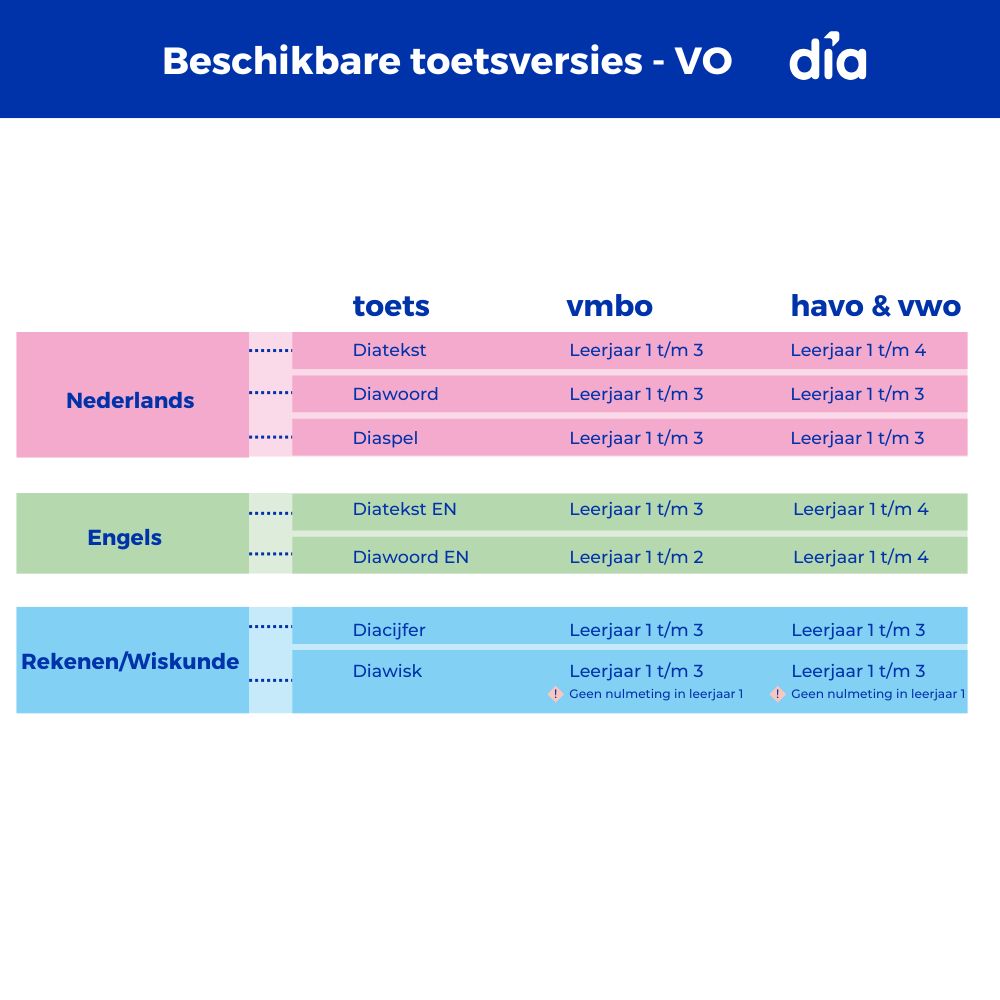 Beschikbare toetsversies - VO

dia

| | toets | vmbo | havo & vwo |
|---|---|---|---|
| Nederlands | Diatekst | Leerjaar 1 t/m 3 | Leerjaar 1 t/m 4 |
| | Diawoord | Leerjaar 1 t/m 3 | Leerjaar 1 t/m 3 |
| | Diaspel | Leerjaar 1 t/m 3 | Leerjaar 1 t/m 3 |
| Engels | Diatekst EN | Leerjaar 1 t/m 3 | Leerjaar 1 t/m 4 |
| | Diawoord EN | Leerjaar 1 t/m 2 | Leerjaar 1 t/m 4 |
| Rekenen/Wiskunde | Diacijfer | Leerjaar 1 t/m 3 | Leerjaar 1 t/m 3 |
| | Diawisk | Leerjaar 1 t/m 3 ! Geen nulmeting in leerjaar 1 | Leerjaar 1 t/m 3 ! Geen nulmeting in leerjaar 1 |